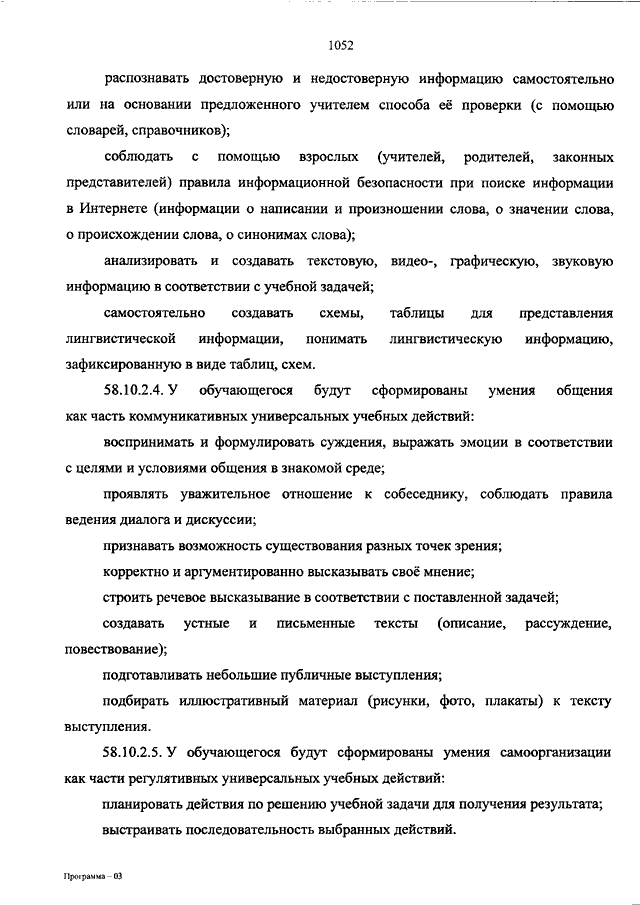 1052

распознавать достоверную и недостоверную информацию самостоятельно или на основании предложенного учителем способа её проверки (с помощью словарей, справочников);

соблюдать с помощью взрослых (учителей, родителей, законных представителей) правила информационной безопасности при поиске информации в Интернете (информации о написании и произношении слова, о значении слова, о происхождении слова, о синонимах слова);

анализировать и создавать текстовую, видео-, графическую, звуковую информацию в соответствии с учебной задачей;

самостоятельно создавать схемы, таблицы для представления лингвистической информации, понимать лингвистическую информацию, зафиксированную в виде таблиц, схем.

58.10.2.4. У обучающегося будут сформированы умения общения как часть коммуникативных универсальных учебных действий:

воспринимать и формулировать суждения, выражать эмоции в соответствии с целями и условиями общения в знакомой среде;

проявлять уважительное отношение к собеседнику, соблюдать правила ведения диалога и дискуссии;

признавать возможность существования разных точек зрения;

корректно и аргументированно высказывать своё мнение;

строить речевое высказывание в соответствии с поставленной задачей;

создавать устные и письменные тексты (описание, рассуждение, повествование);

подготавливать небольшие публичные выступления;

подбирать иллюстративный материал (рисунки, фото, плакаты) к тексту выступления.

58.10.2.5. У обучающегося будут сформированы умения самоорганизации как части регулятивных универсальных учебных действий:

планировать действия по решению учебной задачи для получения результата;

выстраивать последовательность выбранных действий.

Программа – 03